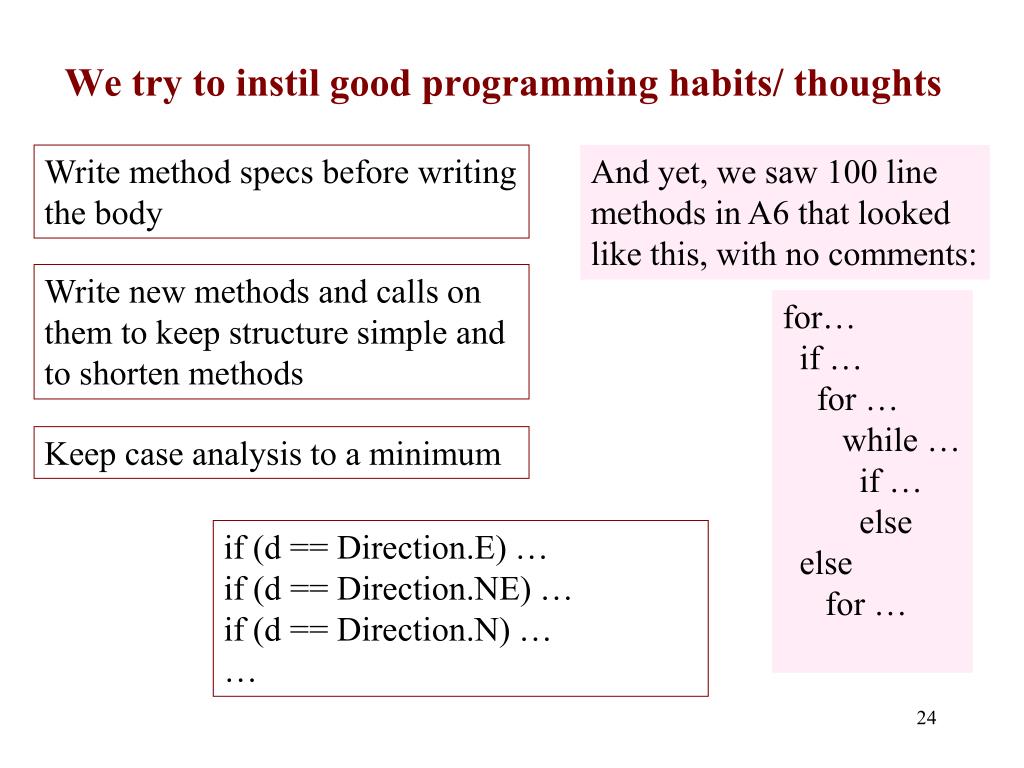 We try to instil good programming habits/ thoughts

Write method specs before writing the body

Write new methods and calls on them to keep structure simple and to shorten methods

Keep case analysis to a minimum

if (d == Direction.E) …
if (d == Direction.NE) …
if (d == Direction.N) …
…

And yet, we saw 100 line methods in A6 that looked like this, with no comments:

for…
if …
for …
while …
if …
else
else
for …

24